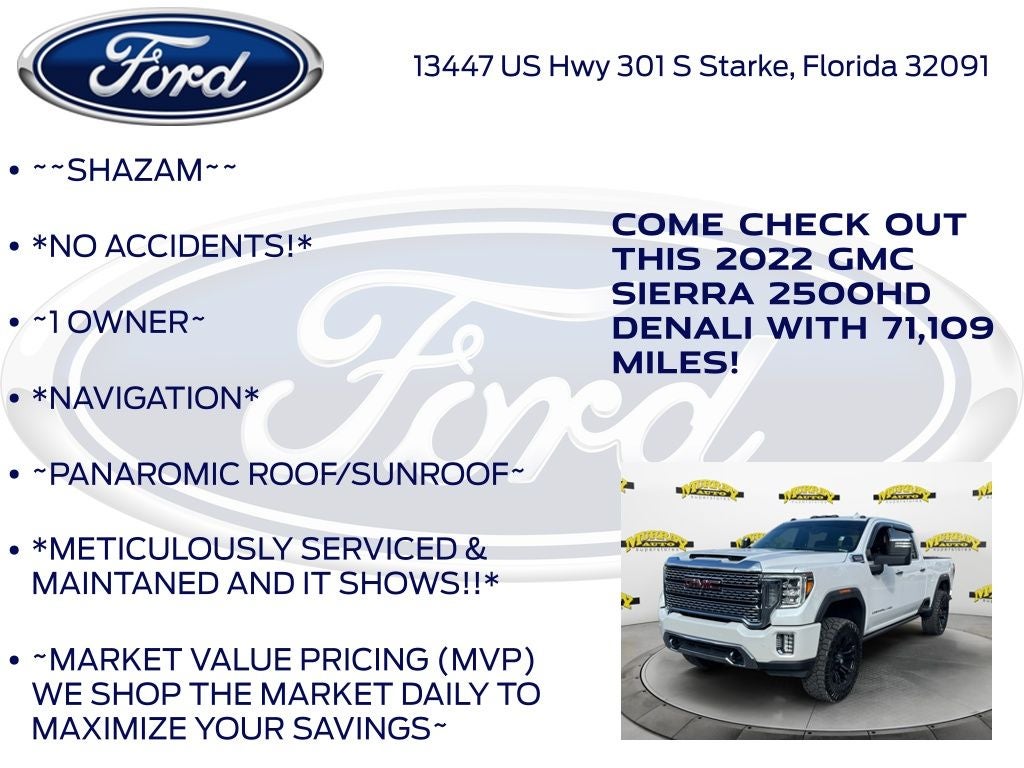 Ford

13447 US Hwy 301 S Starke, Florida 32091

• ~~SHAZAM~~

• *NO ACCIDENTS!*

• ~1 OWNER~

• *NAVIGATION*

• ~PANAROMIC ROOF/SUNROOF~

• *METICULOUSLY SERVICED & MAINTANED AND IT SHOWS!!*

• ~MARKET VALUE PRICING (MVP) WE SHOP THE MARKET DAILY TO MAXIMIZE YOUR SAVINGS~

COME CHECK OUT THIS 2022 GMC SIERRA 2500HD DENALI WITH 71,109 MILES!

Ford